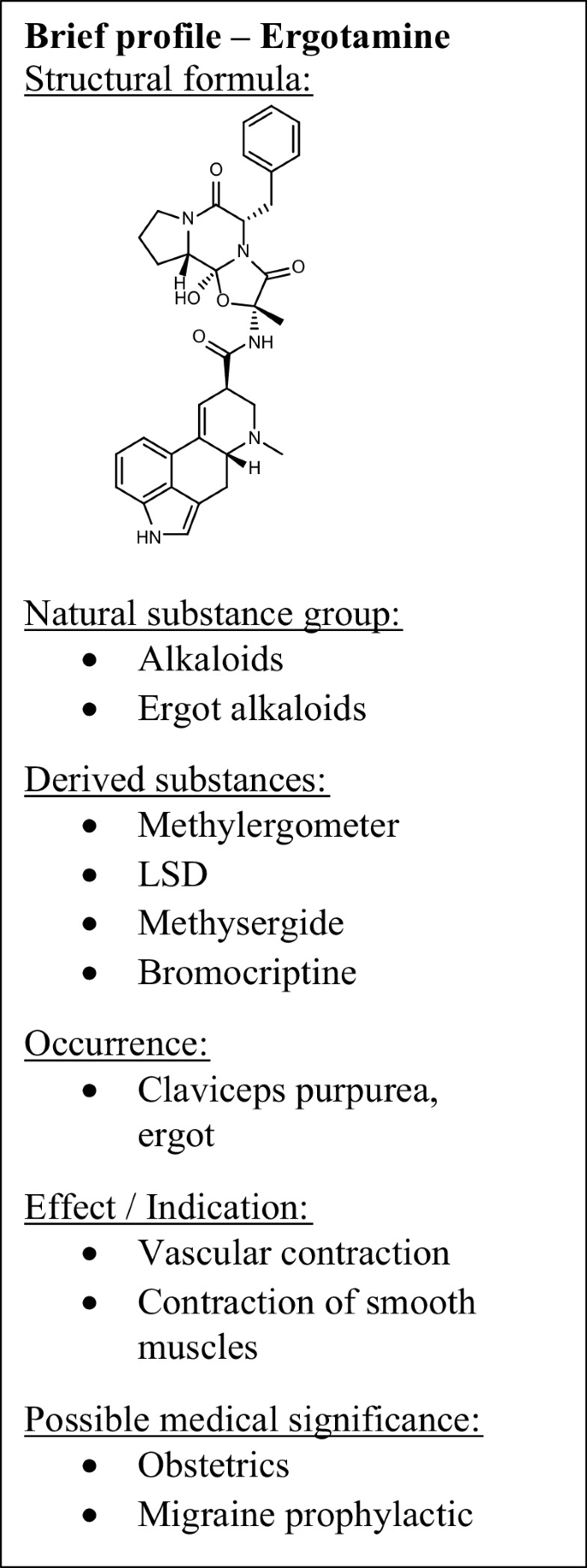 Brief profile – Ergotamine
Structural formula:

O
N
N
O
H
HO
O
O
NH
N
H
HN

Natural substance group:
• Alkaloids
• Ergot alkaloids

Derived substances:
• Methylergometer
• LSD
• Methysergide
• Bromocriptine

Occurrence:
• Claviceps purpurea, ergot

Effect / Indication:
• Vascular contraction
• Contraction of smooth muscles

Possible medical significance:
• Obstetrics
• Migraine prophylactic